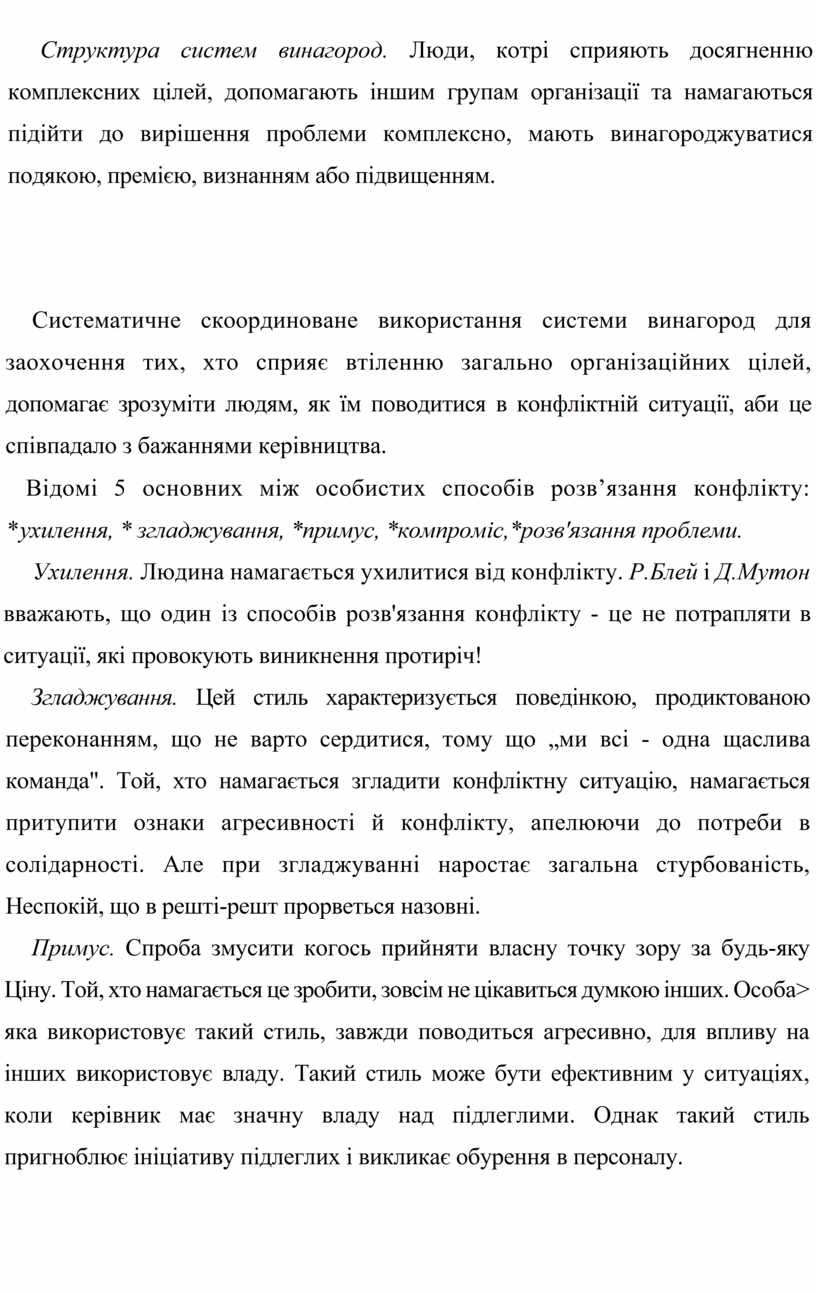 Структура систем винагород. Люди, котрі сприяють досягненню комплексних цілей, допомагають іншим групам організації та намагаються підійти до вирішення проблеми комплексно, мають винагороджуватися подякою, премією, визнанням або підвищенням.

Систематичне скоординоване використання системи винагород для заохочення тих, хто сприяє втіленню загально організаційних цілей, допомагає зрозуміти людям, як їм поводитися в конфліктній ситуації, аби це співпадало з бажаннями керівництва.

Відомі 5 основних між особистих способів розв’язання конфлікту: *ухилення, * згладжування, *примус, *компроміс,*розв'язання проблеми.

Ухилення. Людина намагається ухилитися від конфлікту. Р.Блей і Д.Мутон вважають, що один із способів розв'язання конфлікту - це не потрапляти в ситуації, які провокують виникнення протиріч!

Згладжування. Цей стиль характеризується поведінкою, продиктованою переконанням, що не варто сердитися, тому що „ми всі - одна щаслива команда". Той, хто намагається згладити конфліктну ситуацію, намагається притупити ознаки агресивності й конфлікту, апелюючи до потреби в солідарності. Але при згладжуванні наростає загальна стурбованість, Неспокій, що в решті-решт прорветься назовні.

Примус. Спроба змусити когось прийняти власну точку зору за будь-яку Ціну. Той, хто намагається це зробити, зовсім не цікавиться думкою інших. Особа> яка використовує такий стиль, завжди поводиться агресивно, для впливу на інших використовує владу. Такий стиль може бути ефективним у ситуаціях, коли керівник має значну владу над підлеглими. Однак такий стиль пригноблює ініціативу підлеглих і викликає обурення в персоналу.